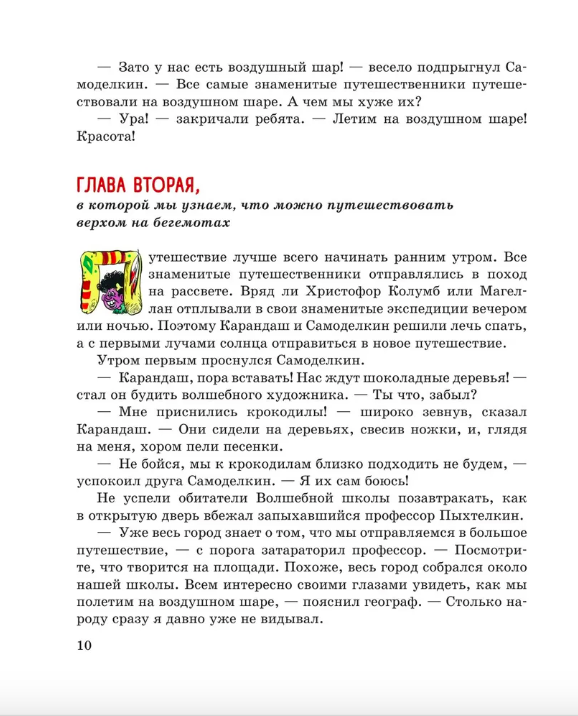 — Зато у нас есть воздушный шар! — весело подпрыгнул Самоделкин. — Все самые знаменитые путешественники путешествовали на воздушном шаре. А чем мы хуже их?

— Ура! — закричали ребята. — Летим на воздушном шаре! Красота!

ГЛАВА ВТОРАЯ,
в которой мы узнаем, что можно путешествовать верхом на бегемотах

Путешествие лучше всего начинать ранним утром. Все знаменитые путешественники отправлялись в поход на рассвете. Вряд ли Христофор Колумб или Магеллан отплывали в свои знаменитые экспедиции вечером или ночью. Поэтому Карандаш и Самоделкин решили лечь спать, а с первыми лучами солнца отправиться в новое путешествие.

Утром первым проснулся Самоделкин.

— Карандаш, пора вставать! Нас ждут шоколадные деревья! — стал он будить волшебного художника. — Ты что, забыл?

— Мне приснились крокодилы! — широко зевнув, сказал Карандаш. — Они сидели на деревьях, свесив ножки, и, глядя на меня, хором пели песенки.

— Не бойся, мы к крокодилам близко подходить не будем, — успокоил друга Самоделкин. — Я их сам боюсь!

Не успели обитатели Волшебной школы позавтракать, как в открытую дверь вбежал запыхавшийся профессор Пыхтелкин.

— Уже весь город знает о том, что мы отправляемся в большое путешествие, — с порога затараторил профессор. — Посмотрите, что творится на площади. Похоже, весь город собрался около нашей школы. Всем интересно своими глазами увидеть, как мы полетим на воздушном шаре, — пояснил географ. — Столько народу сразу я давно уже не видывал.

10